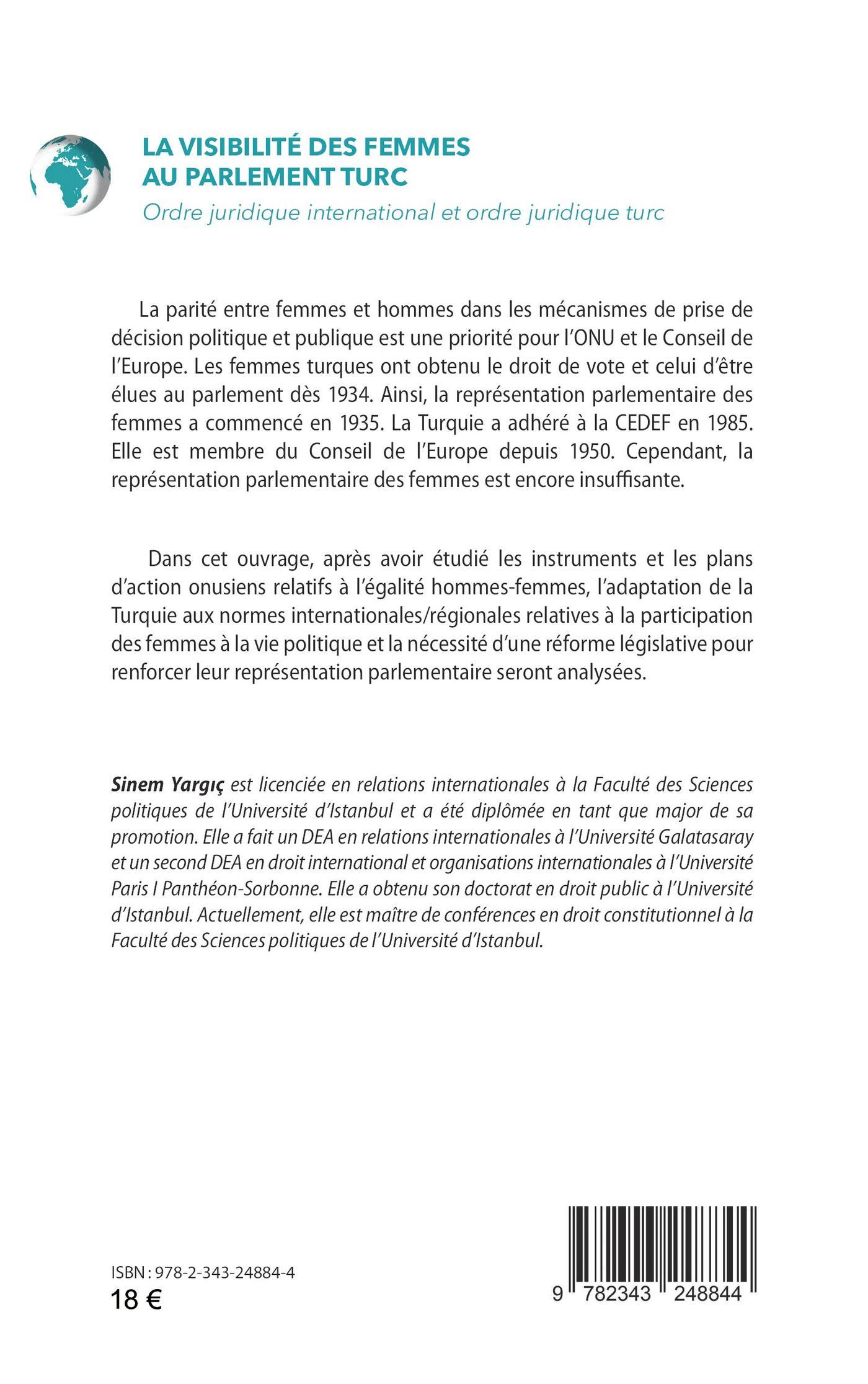 LA VISIBILITÉ DES FEMMES AU PARLEMENT TURC

Ordre juridique international et ordre juridique turc

La parité entre femmes et hommes dans les mécanismes de prise de décision politique et publique est une priorité pour l'ONU et le Conseil de l'Europe. Les femmes turques ont obtenu le droit de vote et celui d'être élues au parlement dès 1934. Ainsi, la représentation parlementaire des femmes a commencé en 1935. La Turquie a adhéré à la CEDEF en 1985. Elle est membre du Conseil de l'Europe depuis 1950. Cependant, la représentation parlementaire des femmes est encore insuffisante.

Dans cet ouvrage, après avoir étudié les instruments et les plans d'action onusiens relatifs à l'égalité hommes-femmes, l'adaptation de la Turquie aux normes internationales/régionales relatives à la participation des femmes à la vie politique et la nécessité d'une réforme législative pour renforcer leur représentation parlementaire seront analysées.

Sinem Yargıç est licenciée en relations internationales à la Faculté des Sciences politiques de l'Université d'Istanbul et a été diplômée en tant que major de sa promotion. Elle a fait un DEA en relations internationales à l'Université Galatasaray et un second DEA en droit international et organisations internationales à l'Université Paris I Panthéon-Sorbonne. Elle a obtenu son doctorat en droit public à l'Université d'Istanbul. Actuellement, elle est maître de conférences en droit constitutionnel à la Faculté des Sciences politiques de l'Université d'Istanbul.

ISBN : 978-2-343-24884-4
18 €

9 782343 248844